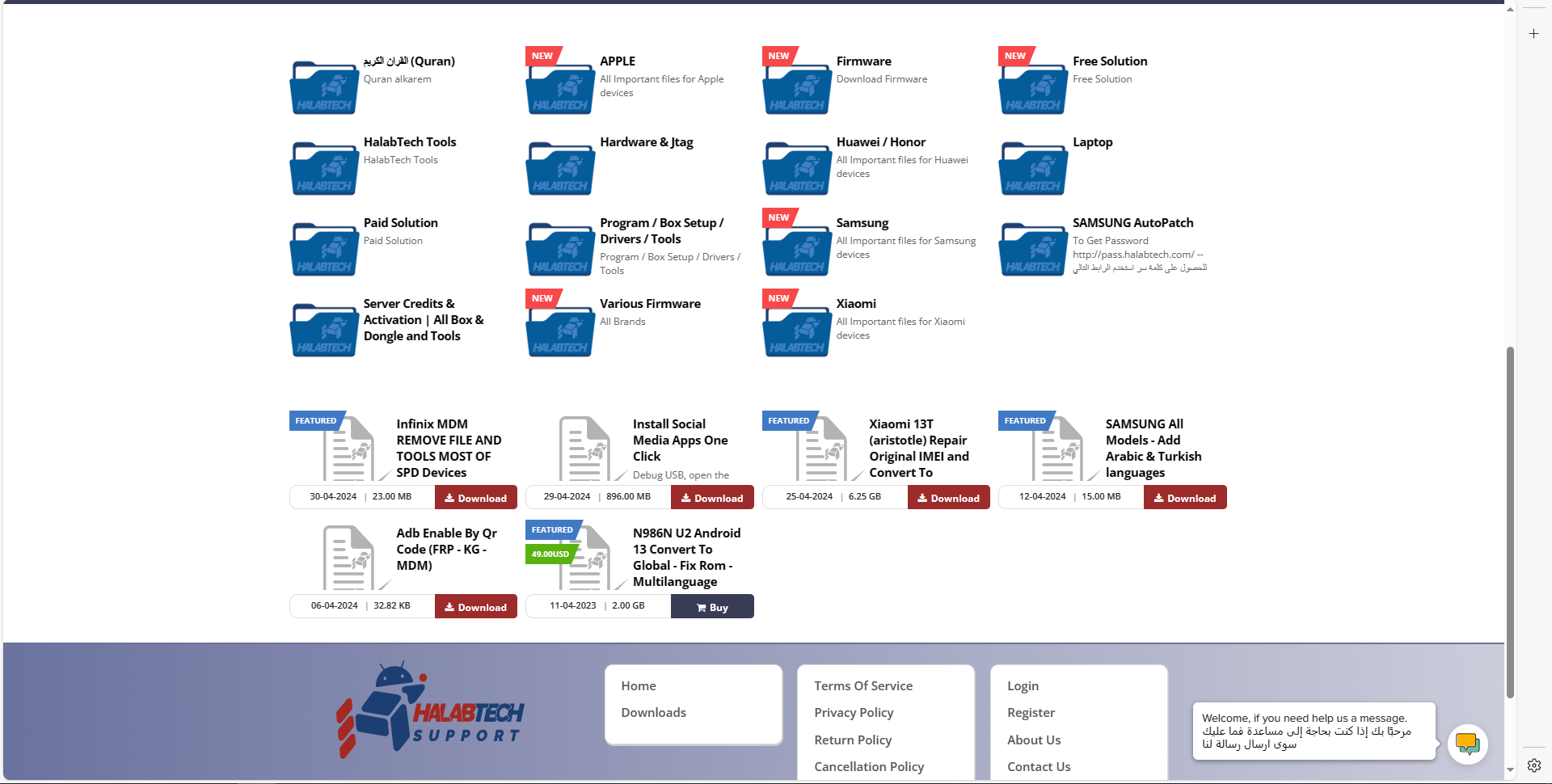 HALABTECH
القران الكريم (Quran)
Quran alkarem

NEW
HALABTECH
APPLE
All Important files for Apple devices

NEW
HALABTECH
Firmware
Download Firmware

NEW
HALABTECH
Free Solution
Free Solution

HALABTECH
HalabTech Tools
HalabTech Tools

HALABTECH
Hardware & Jtag

HALABTECH
Huawei / Honor
All Important files for Huawei devices

HALABTECH
Laptop

HALABTECH
Paid Solution
Paid Solution

HALABTECH
Program / Box Setup / Drivers / Tools
Program / Box Setup / Drivers / Tools

NEW
HALABTECH
Samsung
All Important files for Samsung devices

HALABTECH
SAMSUNG AutoPatch
To Get Password
http://pass.halabtech.com/ --
للحصول على كلمة سر استخدم الرابط التالي

HALABTECH
Server Credits & Activation | All Box & Dongle and Tools

NEW
HALABTECH
Various Firmware
All Brands

NEW
HALABTECH
Xiaomi
All Important files for Xiaomi devices

FEATURED
Infinix MDM REMOVE FILE AND TOOLS MOST OF SPD Devices
30-04-2024 | 23.00 MB
Download

Install Social Media Apps One Click
Debug USB, open the
29-04-2024 | 896.00 MB
Download

FEATURED
Xiaomi 13T (aristotle) Repair Original IMEI and Convert To
25-04-2024 | 6.25 GB
Download

FEATURED
SAMSUNG All Models - Add Arabic & Turkish languages
12-04-2024 | 15.00 MB
Download

Adb Enable By Qr Code (FRP - KG - MDM)
06-04-2024 | 32.82 KB
Download

FEATURED
49.00USD
N986N U2 Android 13 Convert To Global - Fix Rom - Multilanguage
11-04-2023 | 2.00 GB
Buy

HALABTECH SUPPORT

Home
Downloads

Terms Of Service
Privacy Policy
Return Policy
Cancellation Policy

Login
Register
About Us
Contact Us

Welcome, if you need help us a message.
مرحبًا بك إذا كنت بحاجة إلى مساعدة فما عليك سوى ارسال رسالة لنا